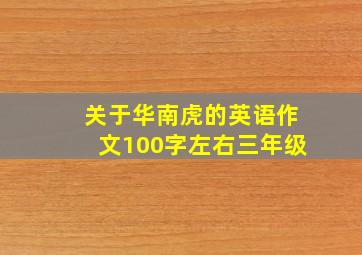 关于华南虎的英语作文100字左右三年级